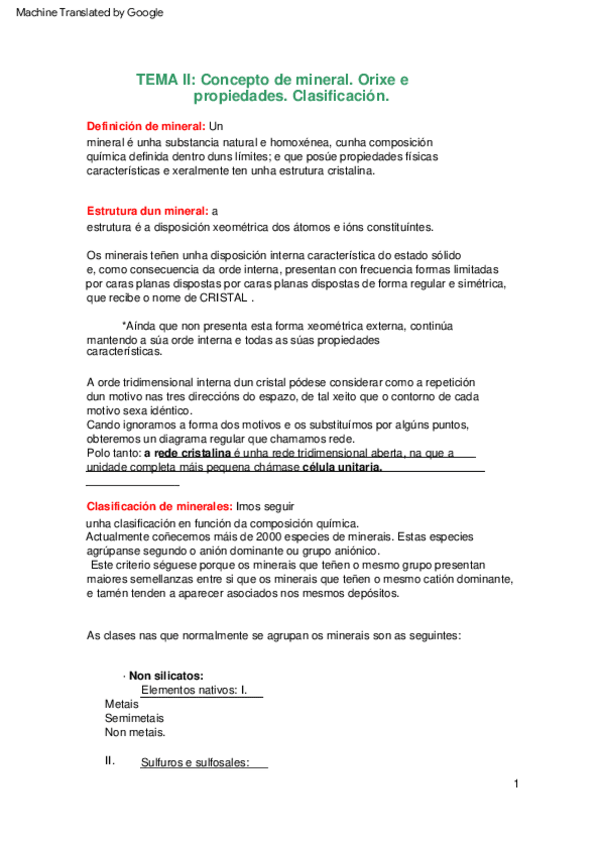 Machine Translated by Google

TEMA II: Concepto de mineral. Orixe e propiedades. Clasificación.

Definición de mineral: Un mineral é unha substancia natural e homoxénea, cunha composición química definida dentro duns límites; e que posúe propiedades físicas características e xeralmente ten unha estrutura cristalina.

Estrutura dun mineral: a estrutura é a disposición xeométrica dos átomos e ións constituíntes.

Os minerais teñen unha disposición interna característica do estado sólido e, como consecuencia da orde interna, presentan con frecuencia formas limitadas por caras planas dispostas por caras planas dispostas de forma regular e simétrica, que recibe o nome de CRISTAL .

*Aínda que non presenta esta forma xeométrica externa, continúa mantendo a súa orde interna e todas as súas propiedades características.

A orde tridimensional interna dun cristal pódese considerar como a repetición dun motivo nas tres direccións do espazo, de tal xeito que o contorno de cada motivo sexa idéntico.
Cando ignoramos a forma dos motivos e os substituímos por algúns puntos, obteremos un diagrama regular que chamamos rede.
Polo tanto: a rede cristalina é unha rede tridimensional aberta, na que a unidade completa máis pequena chámase célula unitaria.

Clasificación de minerales: Imos seguir unha clasificación en función da composición química.
Actualmente coñecemos máis de 2000 especies de minerais. Estas especies agrúpanse segundo o anión dominante ou grupo aniónico.
Este criterio séguese porque os minerais que teñen o mesmo grupo presentan maiores semellanzas entre si que os minerais que teñen o mesmo catión dominante, e tamén tenden a aparecer asociados nos mesmos depósitos.

As clases nas que normalmente se agrupan os minerais son as seguintes:

· Non silicatos:
Elementos nativos: I.
Metais
Semimetais
Non metais.

II. Sulfuros e sulfosales:

1